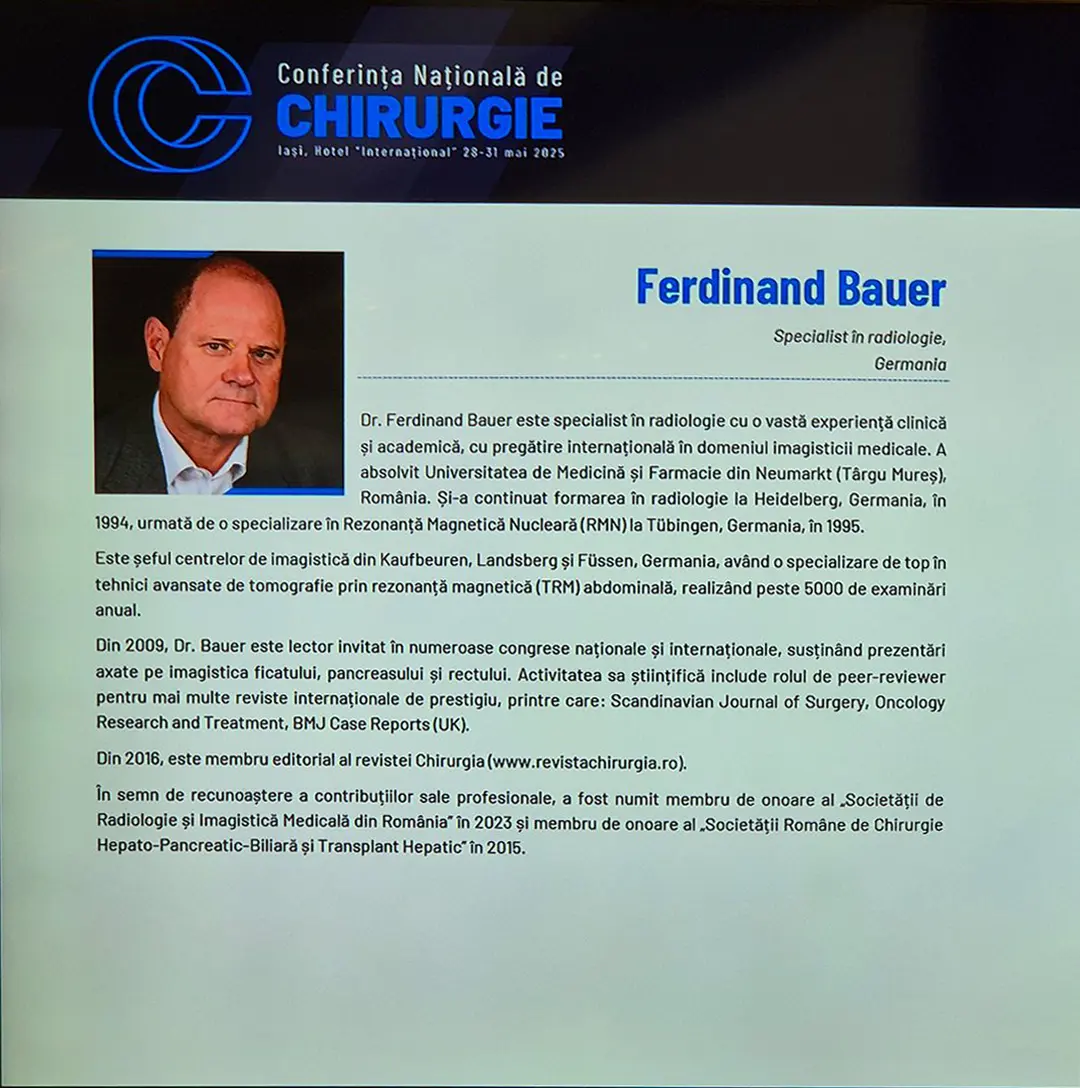 Conferința Națională de
CHIRURGIE
Iași, Hotel "Internațional" 28-31 mai 2025

Ferdinand Bauer

Specialist în radiologie,
Germania

Dr. Ferdinand Bauer este specialist în radiologie cu o vastă experiență clinică și academică, cu pregătire internațională în domeniul imagisticii medicale. A absolvit Universitatea de Medicină și Farmacie din Neumarkt (Târgu Mureș), România. Și-a continuat formarea în radiologie la Heidelberg, Germania, în 1994, urmată de o specializare în Rezonanță Magnetică Nucleară (RMN) la Tübingen, Germania, în 1995.

Este șeful centrelor de imagistică din Kaufbeuren, Landsberg și Füssen, Germania, având o specializare de top în tehnici avansate de tomografie prin rezonanță magnetică (TRM) abdominală, realizând peste 5000 de examinări anual.

Din 2009, Dr. Bauer este lector invitat în numeroase congrese naționale și internaționale, susținând prezentări axate pe imagistica ficatului, pancreasului și rectului. Activitatea sa științifică include rolul de peer-reviewer pentru mai multe reviste internaționale de prestigiu, printre care: Scandinavian Journal of Surgery, Oncology Research and Treatment, BMJ Case Reports (UK).

Din 2016, este membru editorial al revistei Chirurgia (www.revistachirurgia.ro).

În semn de recunoaștere a contribuțiilor sale profesionale, a fost numit membru de onoare al „Societății de Radiologie și Imagistică Medicală din România" în 2023 și membru de onoare al „Societății Române de Chirurgie Hepato-Pancreatic-Biliară și Transplant Hepatic" în 2015.